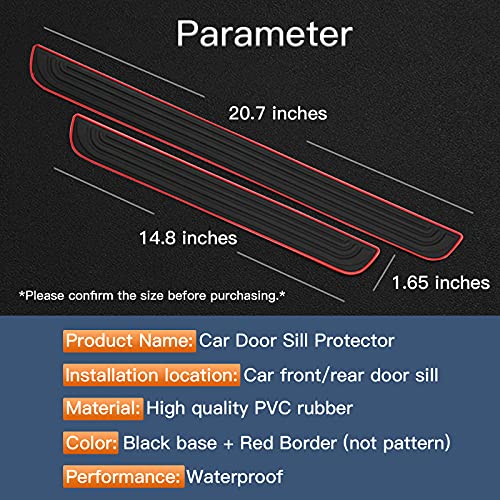 Parameter

20.7 inches

14.8 inches

1.65 inches

*Please confirm the size before purchasing.*

Product Name: Car Door Sill Protector

Installation location: Car front/rear door sill

Material: High quality PVC rubber

Color: Black base + Red Border (not pattern)

Performance: Waterproof